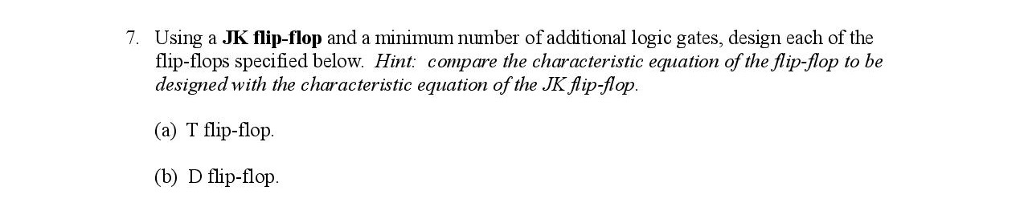 7. Using a JK flip-flop and a minimum number of additional logic gates, design each of the flip-flops specified below. Hint: compare the characteristic equation of the flip-flop to be designed with the characteristic equation of the JK flip-flop.

(a) T flip-flop.

(b) D flip-flop.